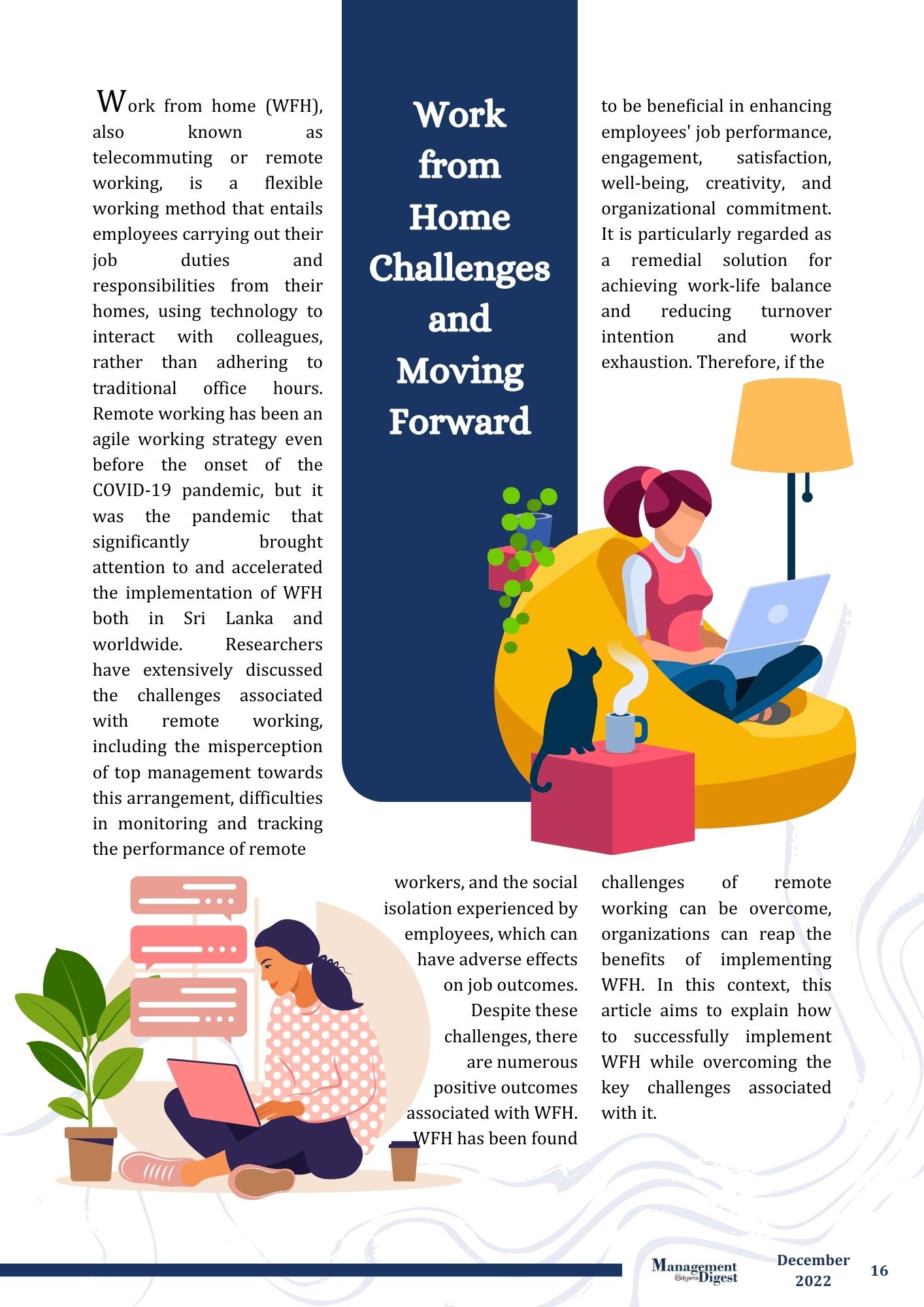 Work from Home Challenges and Moving Forward

Work from home (WFH), also known as telecommuting or remote working, is a flexible working method that entails employees carrying out their job duties and responsibilities from their homes, using technology to interact with colleagues, rather than adhering to traditional office hours. Remote working has been an agile working strategy even before the onset of the COVID-19 pandemic, but it was the pandemic that significantly brought attention to and accelerated the implementation of WFH both in Sri Lanka and worldwide. Researchers have extensively discussed the challenges associated with remote working, including the misperception of top management towards this arrangement, difficulties in monitoring and tracking the performance of remote workers, and the social isolation experienced by employees, which can have adverse effects on job outcomes. Despite these challenges, there are numerous positive outcomes associated with WFH. WFH has been found to be beneficial in enhancing employees' job performance, engagement, satisfaction, well-being, creativity, and organizational commitment. It is particularly regarded as a remedial solution for achieving work-life balance and reducing turnover intention and work exhaustion. Therefore, if the challenges of remote working can be overcome, organizations can reap the benefits of implementing WFH. In this context, this article aims to explain how to successfully implement WFH while overcoming the key challenges associated with it.

Management Digest

December 2022

16